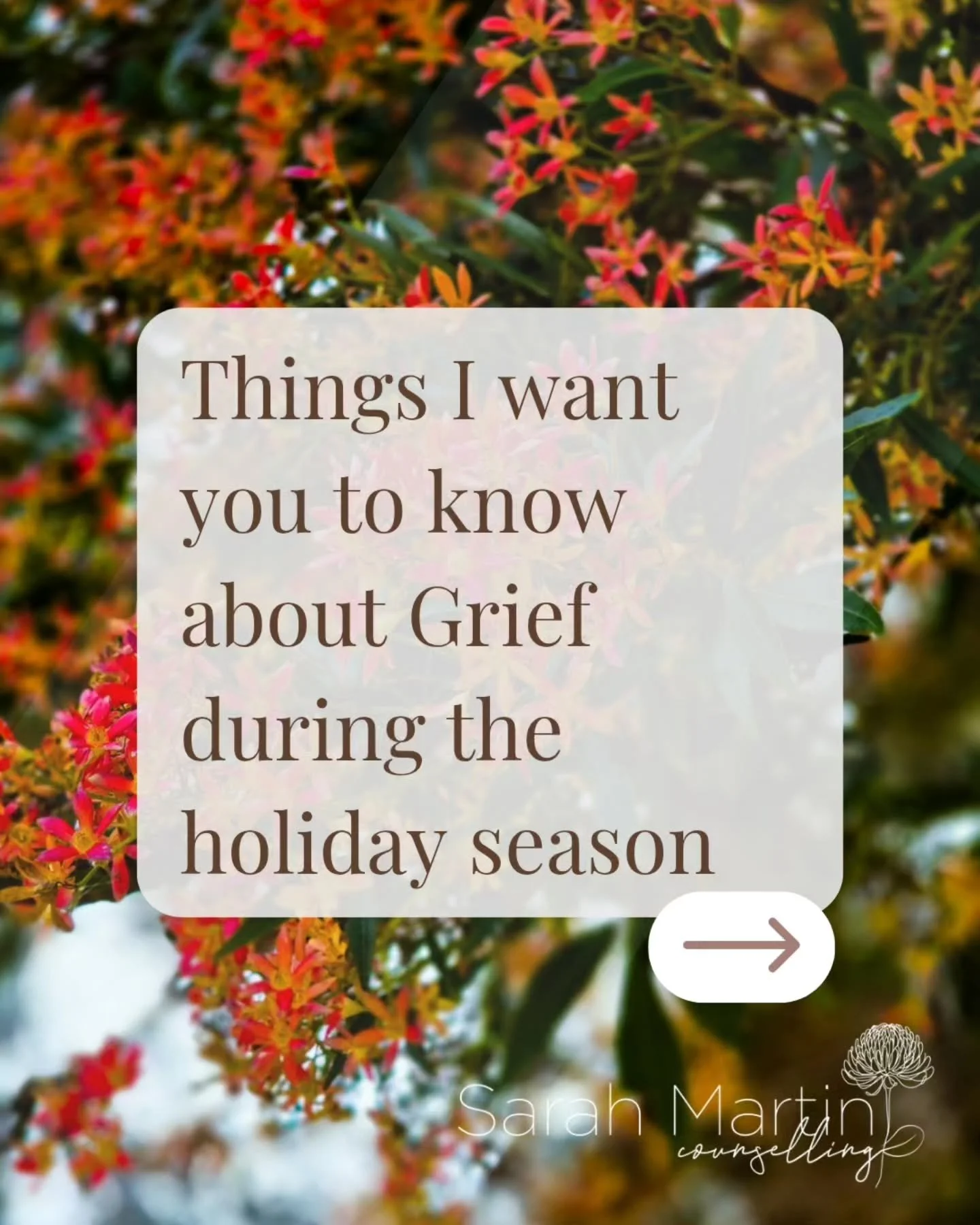 Things I want you to know about Grief during the holiday season

Sarah Martin
counselling